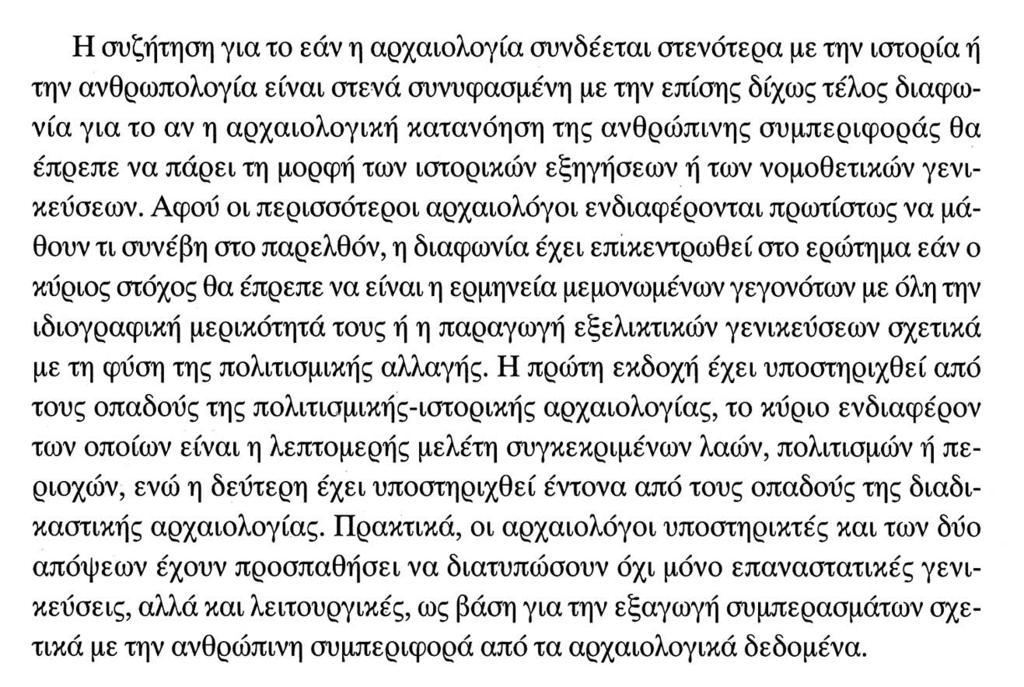 Η συζήτηση για το εάν η αρχαιολογία συνδέεται στενότερα με την ιστορία ή την ανθρωπολογία είναι στενά συνυφασμένη με την επίσης δίχως τέλος διαφωνία για το αν η αρχαιολογική κατανόηση της ανθρώπινης συμπεριφοράς θα έπρεπε να πάρει τη μορφή των ιστορικών εξηγήσεων ή των νομοθετικών γενικεύσεων. Αφού οι περισσότεροι αρχαιολόγοι ενδιαφέρονται πρωτίστως να μάθουν τι συνέβη στο παρελθόν, η διαφωνία έχει επικεντρωθεί στο ερώτημα εάν ο κύριος στόχος θα έπρεπε να είναι η ερμηνεία μεμονωμένων γεγονότων με όλη την ιδιογραφική μερικότητά τους ή η παραγωγή εξελικτικών γενικεύσεων σχετικά με τη φύση της πολιτισμικής αλλαγής. Η πρώτη εκδοχή έχει υποστηριχθεί από τους οπαδούς της πολιτισμικής-ιστορικής αρχαιολογίας, το κύριο ενδιαφέρον των οποίων είναι η λεπτομερής μελέτη συγκεκριμένων λαών, πολιτισμών ή περιοχών, ενώ η δεύτερη έχει υποστηριχθεί έντονα από τους οπαδούς της διαδικαστικής αρχαιολογίας. Πρακτικά, οι αρχαιολόγοι υποστηρικτές και των δύο απόψεων έχουν προσπαθήσει να διατυπώσουν όχι μόνο επαναστατικές γενικεύσεις, αλλά και λειτουργικές, ως βάση για την εξαγωγή συμπερασμάτων σχετικά με την ανθρώπινη συμπεριφορά από τα αρχαιολογικά δεδομένα.